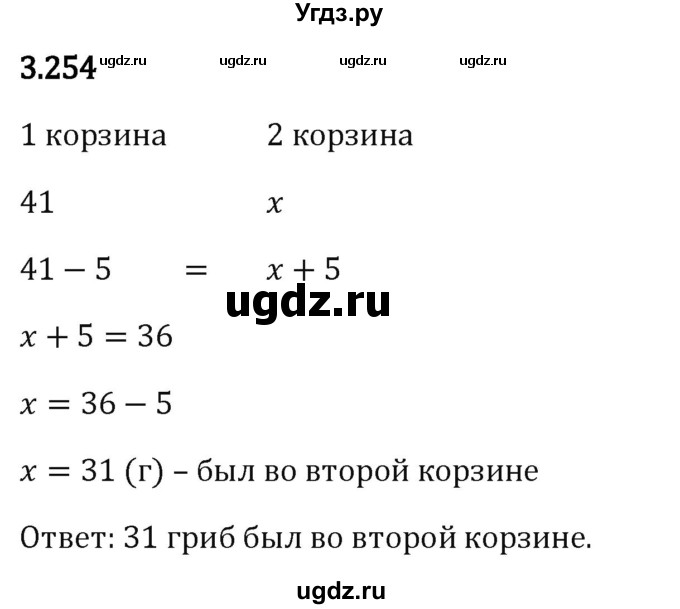 Угдз.ру

3.254 ugdz.ru ugdz.ru ugdz.ru ugdz.ru

1 корзина 2 корзина

41 $x$

$41 - 5 = x + 5$

ugdz.ru

$x + 5 = 36$

$x = 36 - 5$

$x = 31$ (г) – был во второй корзине

Ответ: 31 гриб был во второй корзине.

ugdz.ru